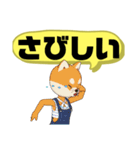 さびしい